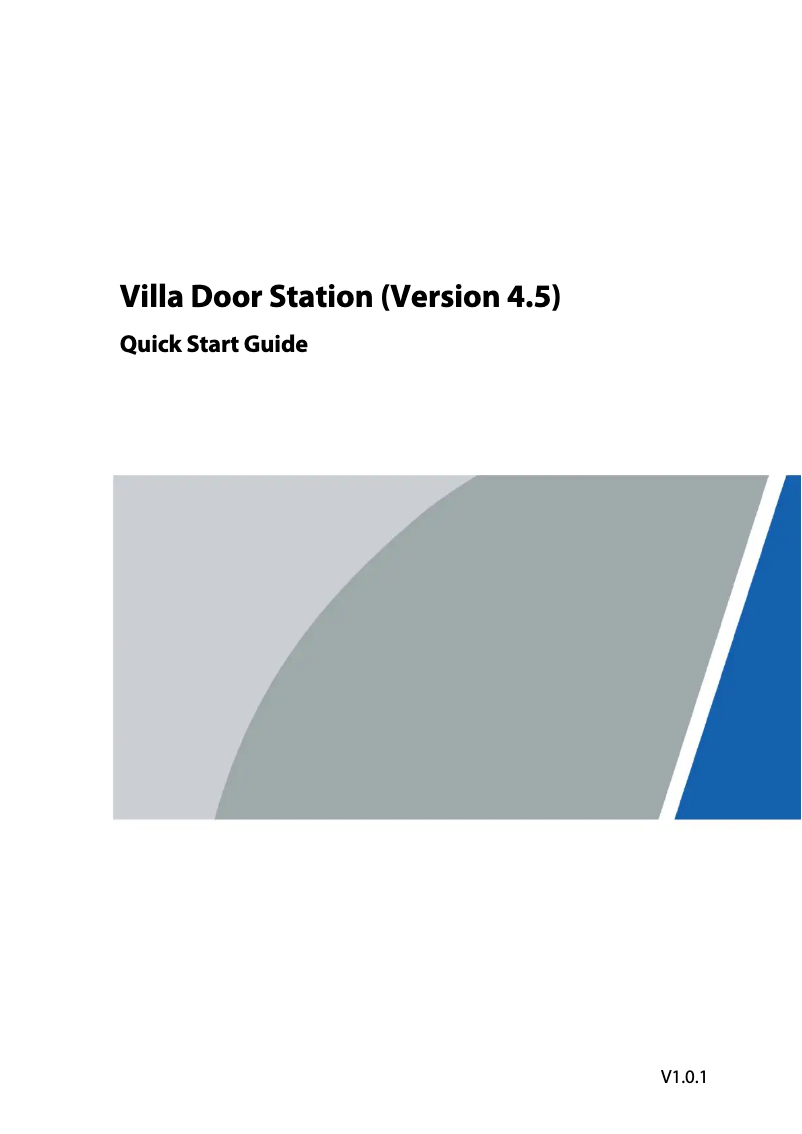 Villa Door Station (Version 4.5)

Quick Start Guide

V1.0.1